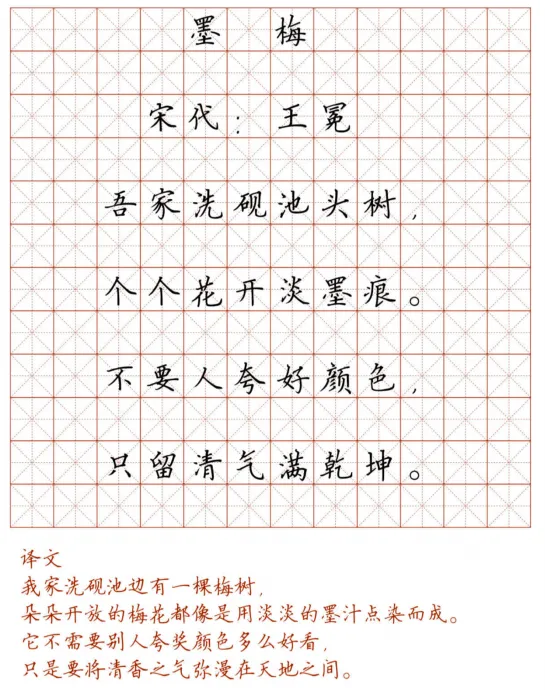 墨 梅

宋代：王冕

吾家洗砚池头树，

个个花开淡墨痕。

不要人夸好颜色，

只留清气满乾坤。

译文

我家洗砚池边有一棵梅树，

朵朵开放的梅花都像是用淡淡的墨汁点染而成。

它不需要别人夸奖颜色多么好看，

只是要将清香之气弥漫在天地之间。